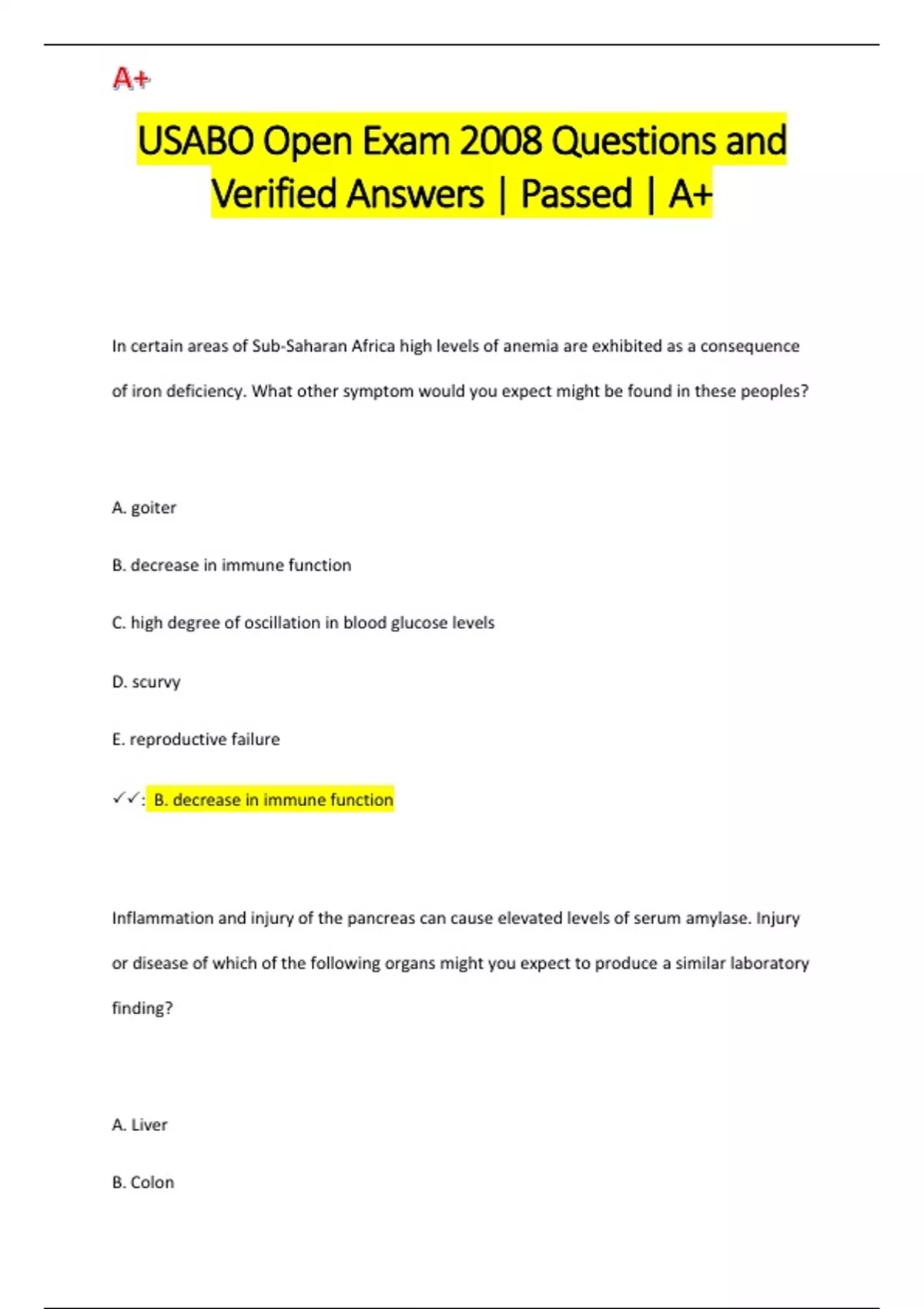 A+

USABO Open Exam 2008 Questions and Verified Answers | Passed | A+

In certain areas of Sub-Saharan Africa high levels of anemia are exhibited as a consequence of iron deficiency. What other symptom would you expect might be found in these peoples?

A. goiter

B. decrease in immune function

C. high degree of oscillation in blood glucose levels

D. scurvy

E. reproductive failure

✓✓: B. decrease in immune function

Inflammation and injury of the pancreas can cause elevated levels of serum amylase. Injury or disease of which of the following organs might you expect to produce a similar laboratory finding?

A. Liver

B. Colon